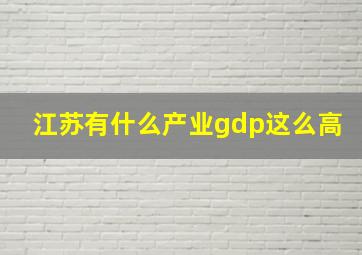 江苏有什么产业gdp这么高